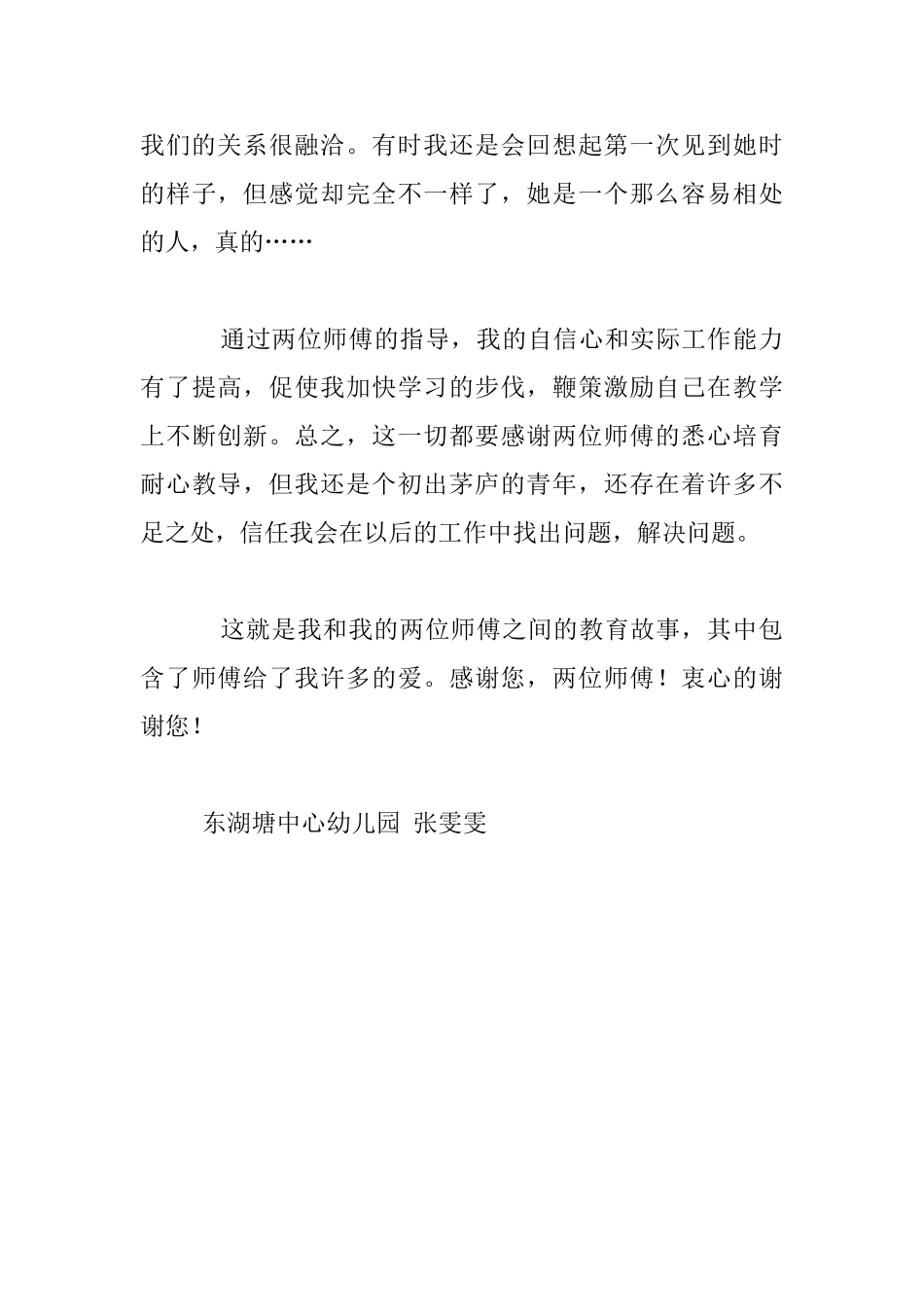 我们的关系很融洽。有时我还是会回想起第一次见到她时的样子，但感觉却完全不一样了，她是一个那么容易相处的人，真的……

通过两位师傅的指导，我的自信心和实际工作能力有了提高，促使我加快学习的步伐，鞭策激励自己在教学上不断创新。总之，这一切都要感谢两位师傅的悉心培育耐心教导，但我还是个初出茅庐的青年，还存在着许多不足之处，信任我会在以后的工作中找出问题，解决问题。

这就是我和我的两位师傅之间的教育故事，其中包含了师傅给了我许多的爱。感谢您，两位师傅！衷心的谢谢您！

东湖塘中心幼儿园 张雯雯